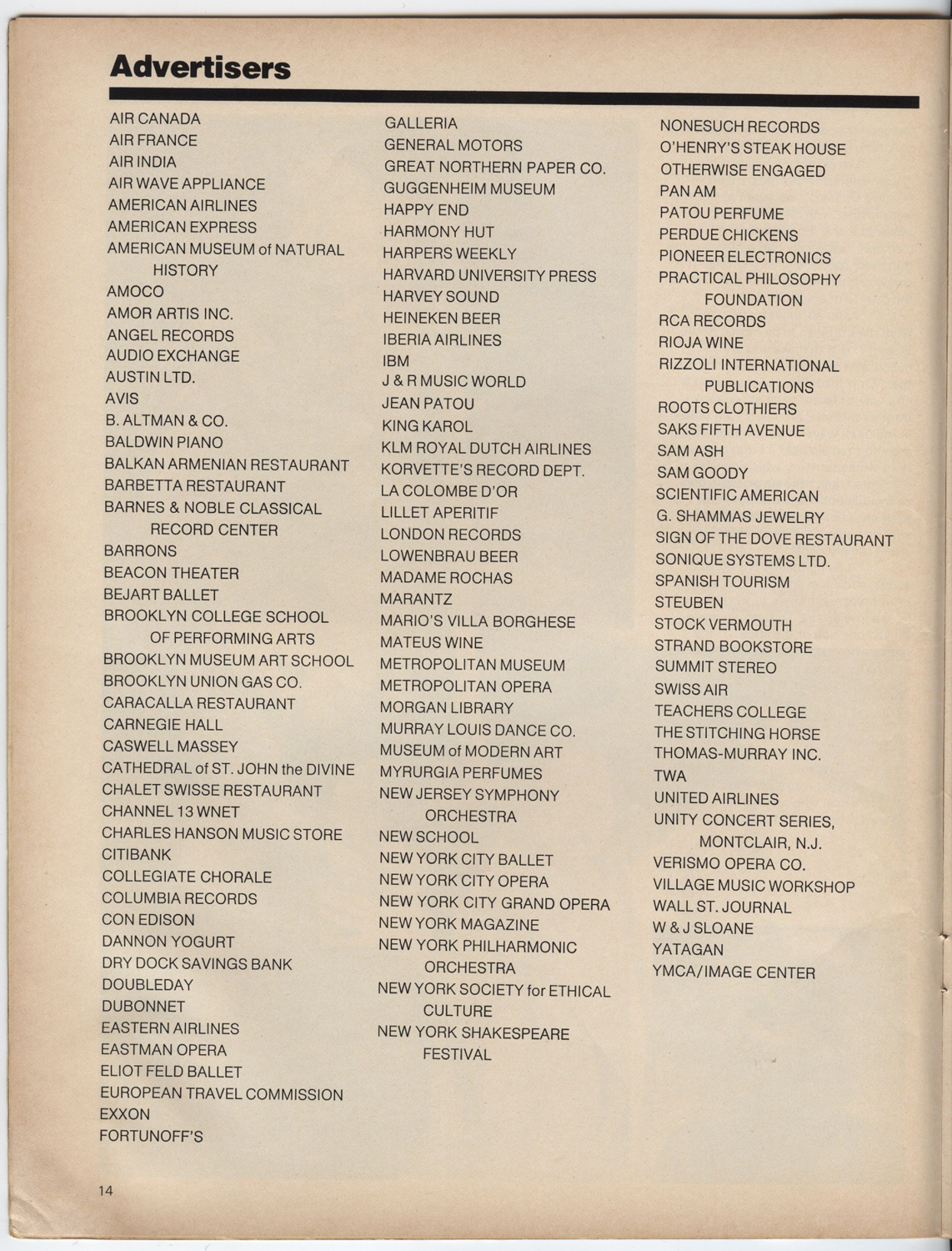 Advertisers

AIR CANADA
AIR FRANCE
AIR INDIA
AIR WAVE APPLIANCE
AMERICAN AIRLINES
AMERICAN EXPRESS
AMERICAN MUSEUM of NATURAL HISTORY
AMOCO
AMOR ARTIS INC.
ANGEL RECORDS
AUDIO EXCHANGE
AUSTIN LTD.
AVIS
B. ALTMAN & CO.
BALDWIN PIANO
BALKAN ARMENIAN RESTAURANT
BARBETTA RESTAURANT
BARNES & NOBLE CLASSICAL RECORD CENTER
BARRONS
BEACON THEATER
BEJART BALLET
BROOKLYN COLLEGE SCHOOL OF PERFORMING ARTS
BROOKLYN MUSEUM ART SCHOOL
BROOKLYN UNION GAS CO.
CARACALLA RESTAURANT
CARNEGIE HALL
CASWELL MASSEY
CATHEDRAL of ST. JOHN the DIVINE
CHALET SWISSE RESTAURANT
CHANNEL 13 WNET
CHARLES HANSON MUSIC STORE
CITIBANK
COLLEGIATE CHORALE
COLUMBIA RECORDS
CON EDISON
DANNON YOGURT
DRY DOCK SAVINGS BANK
DOUBLEDAY
DUBONNET
EASTERN AIRLINES
EASTMAN OPERA
ELIOT FELD BALLET
EUROPEAN TRAVEL COMMISSION
EXXON
FORTUNOFF'S

GALLERIA
GENERAL MOTORS
GREAT NORTHERN PAPER CO.
GUGGENHEIM MUSEUM
HAPPY END
HARMONY HUT
HARPERS WEEKLY
HARVARD UNIVERSITY PRESS
HARVEY SOUND
HEINEKEN BEER
IBERIA AIRLINES
IBM
J & R MUSIC WORLD
JEAN PATOU
KING KAROL
KLM ROYAL DUTCH AIRLINES
KORVETTE'S RECORD DEPT.
LA COLOMBE D'OR
LILLET APERITIF
LONDON RECORDS
LOWENBRAU BEER
MADAME ROCHAS
MARANTZ
MARIO'S VILLA BORGHESE
MATEUS WINE
METROPOLITAN MUSEUM
METROPOLITAN OPERA
MORGAN LIBRARY
MURRAY LOUIS DANCE CO.
MUSEUM of MODERN ART
MYRURGIA PERFUMES
NEW JERSEY SYMPHONY ORCHESTRA
NEW SCHOOL
NEW YORK CITY BALLET
NEW YORK CITY OPERA
NEW YORK CITY GRAND OPERA
NEW YORK MAGAZINE
NEW YORK PHILHARMONIC ORCHESTRA
NEW YORK SOCIETY for ETHICAL CULTURE
NEW YORK SHAKESPEARE FESTIVAL

NONESUCH RECORDS
O'HENRY'S STEAK HOUSE
OTHERWISE ENGAGED
PAN AM
PATOU PERFUME
PERDUE CHICKENS
PIONEER ELECTRONICS
PRACTICAL PHILOSOPHY FOUNDATION
RCA RECORDS
RIOJA WINE
RIZZOLI INTERNATIONAL PUBLICATIONS
ROOTS CLOTHIERS
SAKS FIFTH AVENUE
SAM ASH
SAM GOODY
SCIENTIFIC AMERICAN
G. SHAMMAS JEWELRY
SIGN OF THE DOVE RESTAURANT
SONIQUE SYSTEMS LTD.
SPANISH TOURISM
STEUBEN
STOCK VERMOUTH
STRAND BOOKSTORE
SUMMIT STEREO
SWISS AIR
TEACHERS COLLEGE
THE STITCHING HORSE
THOMAS-MURRAY INC.
TWA
UNITED AIRLINES
UNITY CONCERT SERIES, MONTCLAIR, N.J.
VERISMO OPERA CO.
VILLAGE MUSIC WORKSHOP
WALL ST. JOURNAL
W & J SLOANE
YATAGAN
YMCA/IMAGE CENTER

14